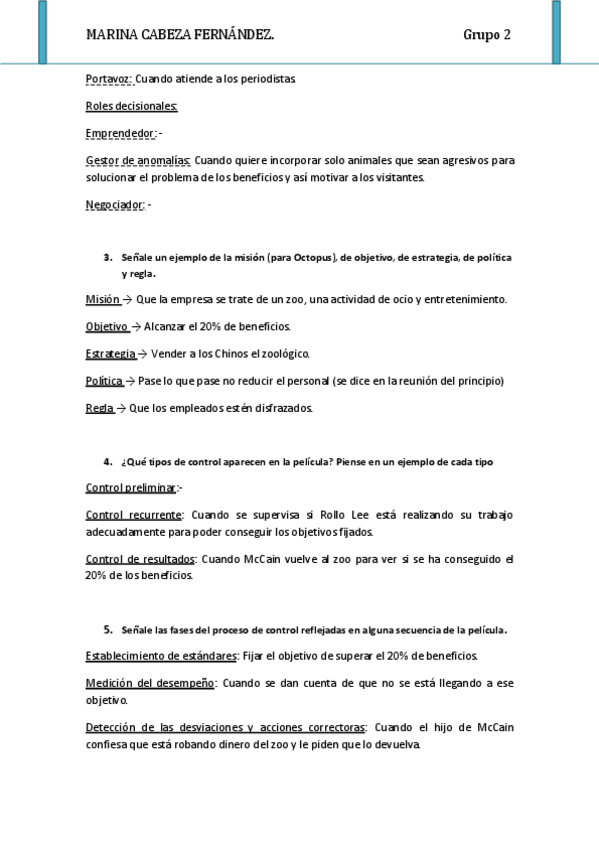 MARINA CABEZA FERNÁNDEZ. Grupo 2

Portavoz: Cuando atiende a los periodistas.

Roles decisionales:

Emprendedor: -

Gestor de anomalías: Cuando quiere incorporar solo animales que sean agresivos para solucionar el problema de los beneficios y así motivar a los visitantes.

Negociador: -

3. Señale un ejemplo de la misión (para Octopus), de objetivo, de estrategia, de política y regla.

Misión → Que la empresa se trate de un zoo, una actividad de ocio y entretenimiento.

Objetivo → Alcanzar el 20% de beneficios.

Estrategia → Vender a los Chinos el zoológico.

Política → Pase lo que pase no reducir el personal (se dice en la reunión del principio)

Regla → Que los empleados estén disfrazados.

4. ¿Qué tipos de control aparecen en la película? Piense en un ejemplo de cada tipo

Control preliminar:-

Control recurrente: Cuando se supervisa si Rollo Lee está realizando su trabajo adecuadamente para poder conseguir los objetivos fijados.

Control de resultados: Cuando McCain vuelve al zoo para ver si se ha conseguido el 20% de los beneficios.

5. Señale las fases del proceso de control reflejadas en alguna secuencia de la película.

Establecimiento de estándares: Fijar el objetivo de superar el 20% de beneficios.

Medición del desempeño: Cuando se dan cuenta de que no se está llegando a ese objetivo.

Detección de las desviaciones y acciones correctoras: Cuando el hijo de McCain confiesa que está robando dinero del zoo y le piden que lo devuelva.